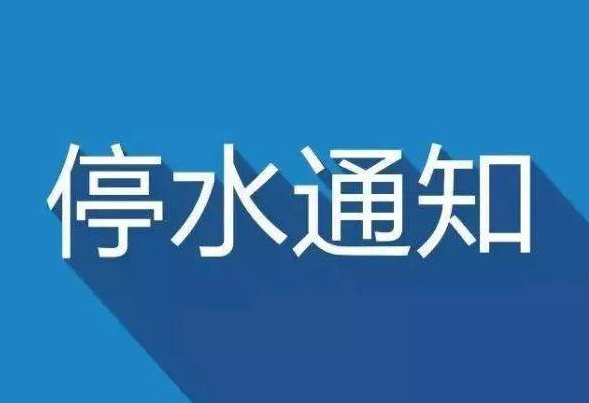 停水通知